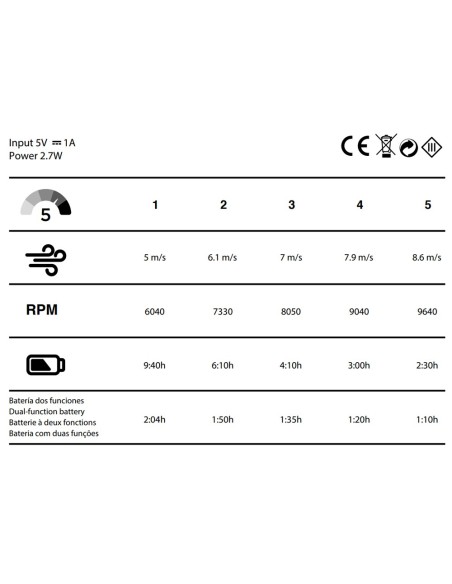 Input 5V ⎓ 1A
Power 2.7W

CE

| 5 | 1 | 2 | 3 | 4 | 5 |
|---|---|---|---|---|---|
| | 5 m/s | 6.1 m/s | 7 m/s | 7.9 m/s | 8.6 m/s |
| RPM | 6040 | 7330 | 8050 | 9040 | 9640 |
| | 9:40h | 6:10h | 4:10h | 3:00h | 2:30h |
| Batería dos funciones Dual-function battery Batterie à deux fonctions Bateria com duas funções | 2:04h | 1:50h | 1:35h | 1:20h | 1:10h |